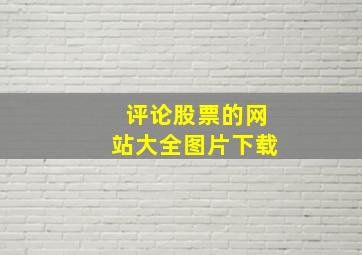 评论股票的网站大全图片下载